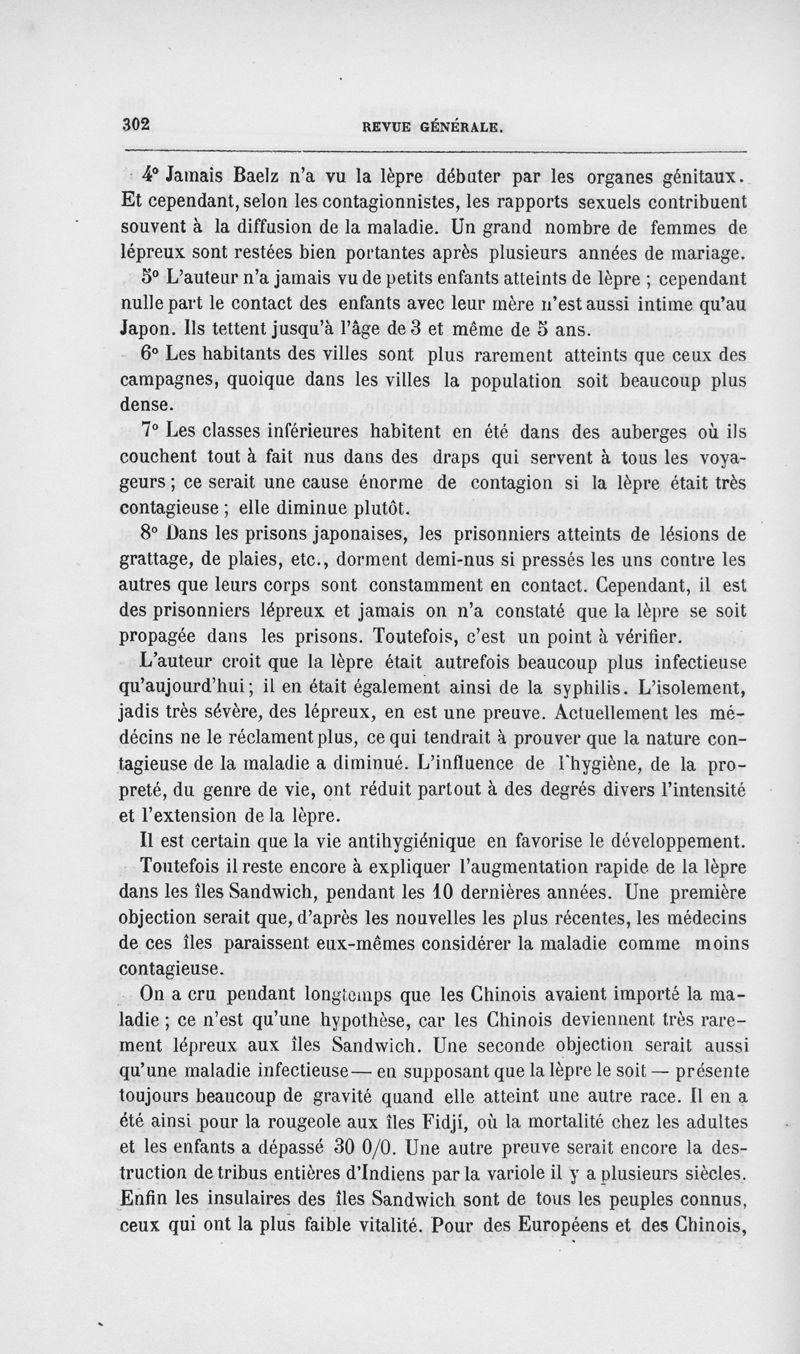 302 REVUE GÉNÉRALE.

4° Jamais Baelz n'a vu la lèpre débuter par les organes génitaux. Et cependant, selon les contagionnistes, les rapports sexuels contribuent souvent à la diffusion de la maladie. Un grand nombre de femmes de lépreux sont restées bien portantes après plusieurs années de mariage.

5° L'auteur n'a jamais vu de petits enfants atteints de lèpre ; cependant nulle part le contact des enfants avec leur mère n'est aussi intime qu'au Japon. Ils tettent jusqu'à l'âge de 3 et même de 5 ans.

6° Les habitants des villes sont plus rarement atteints que ceux des campagnes, quoique dans les villes la population soit beaucoup plus dense.

7° Les classes inférieures habitent en été dans des auberges où ils couchent tout à fait nus dans des draps qui servent à tous les voyageurs ; ce serait une cause énorme de contagion si la lèpre était très contagieuse ; elle diminue plutôt.

8° Dans les prisons japonaises, les prisonniers atteints de lésions de grattage, de plaies, etc., dorment demi-nus si pressés les uns contre les autres que leurs corps sont constamment en contact. Cependant, il est des prisonniers lépreux et jamais on n'a constaté que la lèpre se soit propagée dans les prisons. Toutefois, c'est un point à vérifier.

L'auteur croit que la lèpre était autrefois beaucoup plus infectieuse qu'aujourd'hui ; il en était également ainsi de la syphilis. L'isolement, jadis très sévère, des lépreux, en est une preuve. Actuellement les médecins ne le réclament plus, ce qui tendrait à prouver que la nature contagieuse de la maladie a diminué. L'influence de l'hygiène, de la propreté, du genre de vie, ont réduit partout à des degrés divers l'intensité et l'extension de la lèpre.

Il est certain que la vie antihygiénique en favorise le développement.

Toutefois il reste encore à expliquer l'augmentation rapide de la lèpre dans les îles Sandwich, pendant les 10 dernières années. Une première objection serait que, d'après les nouvelles les plus récentes, les médecins de ces îles paraissent eux-mêmes considérer la maladie comme moins contagieuse.

On a cru pendant longtemps que les Chinois avaient importé la maladie ; ce n'est qu'une hypothèse, car les Chinois deviennent très rarement lépreux aux îles Sandwich. Une seconde objection serait aussi qu'une maladie infectieuse — en supposant que la lèpre le soit — présente toujours beaucoup de gravité quand elle atteint une autre race. Il en a été ainsi pour la rougeole aux îles Fidji, où la mortalité chez les adultes et les enfants a dépassé 30 0/0. Une autre preuve serait encore la destruction de tribus entières d'Indiens par la variole il y a plusieurs siècles. Enfin les insulaires des îles Sandwich sont de tous les peuples connus, ceux qui ont la plus faible vitalité. Pour des Européens et des Chinois,